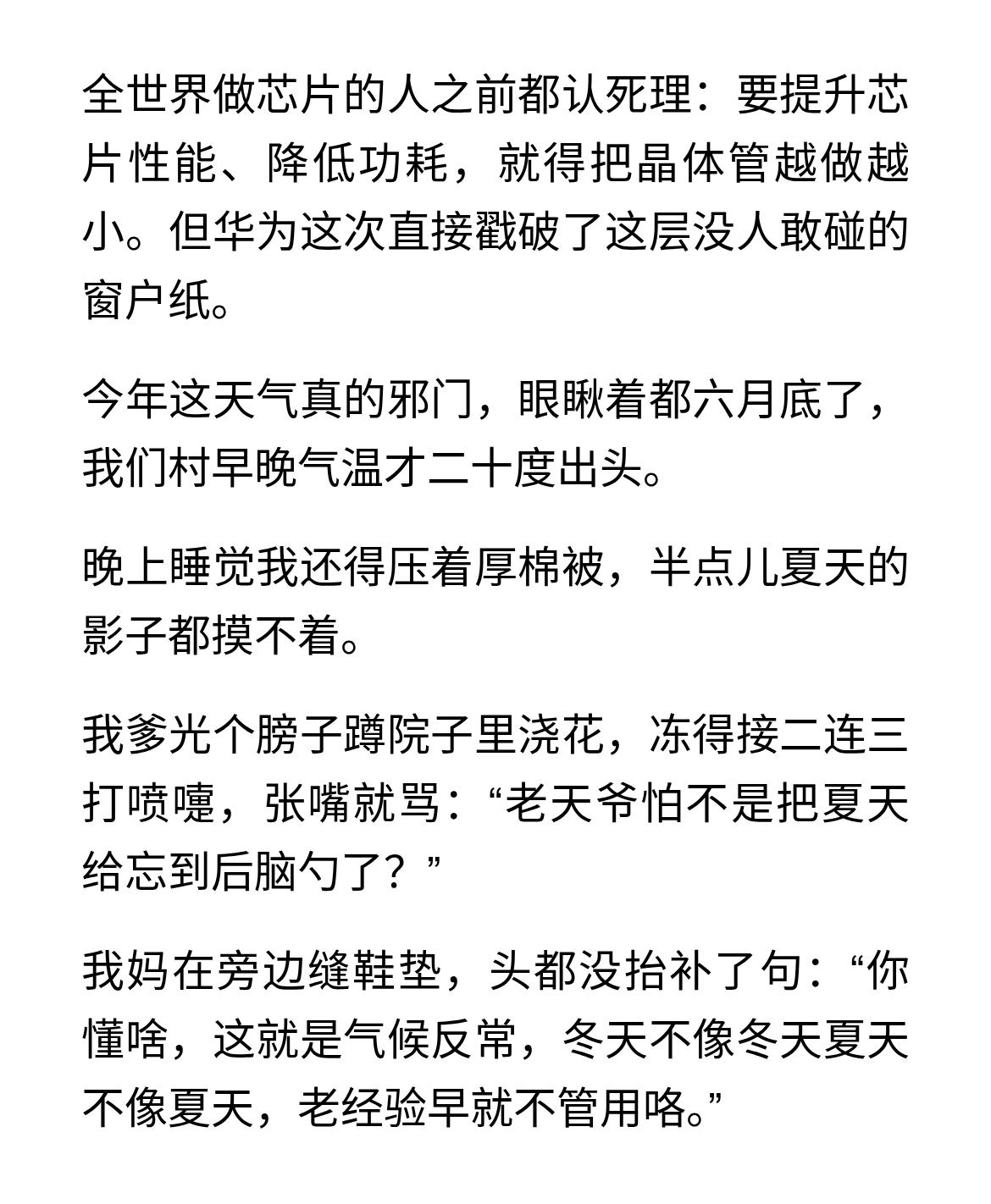 全世界做芯片的人之前都认死理：要提升芯片性能、降低功耗，就得把晶体管越做越小。但华为这次直接戳破了这层没人敢碰的窗户纸。

今年这天气真的邪门，眼瞅着都六月底了，我们村早晚气温才二十度出头。

晚上睡觉我还得压着厚棉被，半点儿夏天的影子都摸不着。

我爹光个膀子蹲院子里浇花，冻得接二连三打喷嚏，张嘴就骂：“老天爷怕不是把夏天给忘到后脑勺了？”

我妈在旁边缝鞋垫，头都没抬补了句：“你懂啥，这就是气候反常，冬天不像冬天夏天不像夏天，老经验早就不管用咯。”